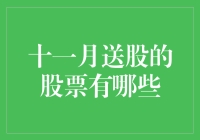 十一月送股的股票有哪些